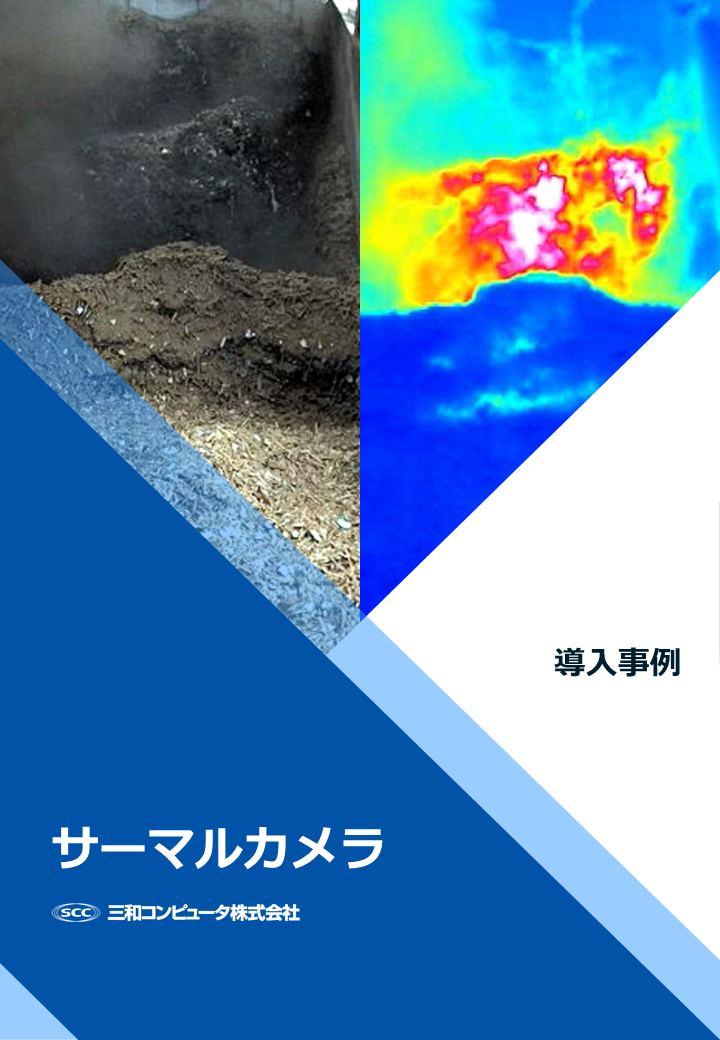 導入事例

サーマルカメラ

SCC 三和コンピュータ株式会社